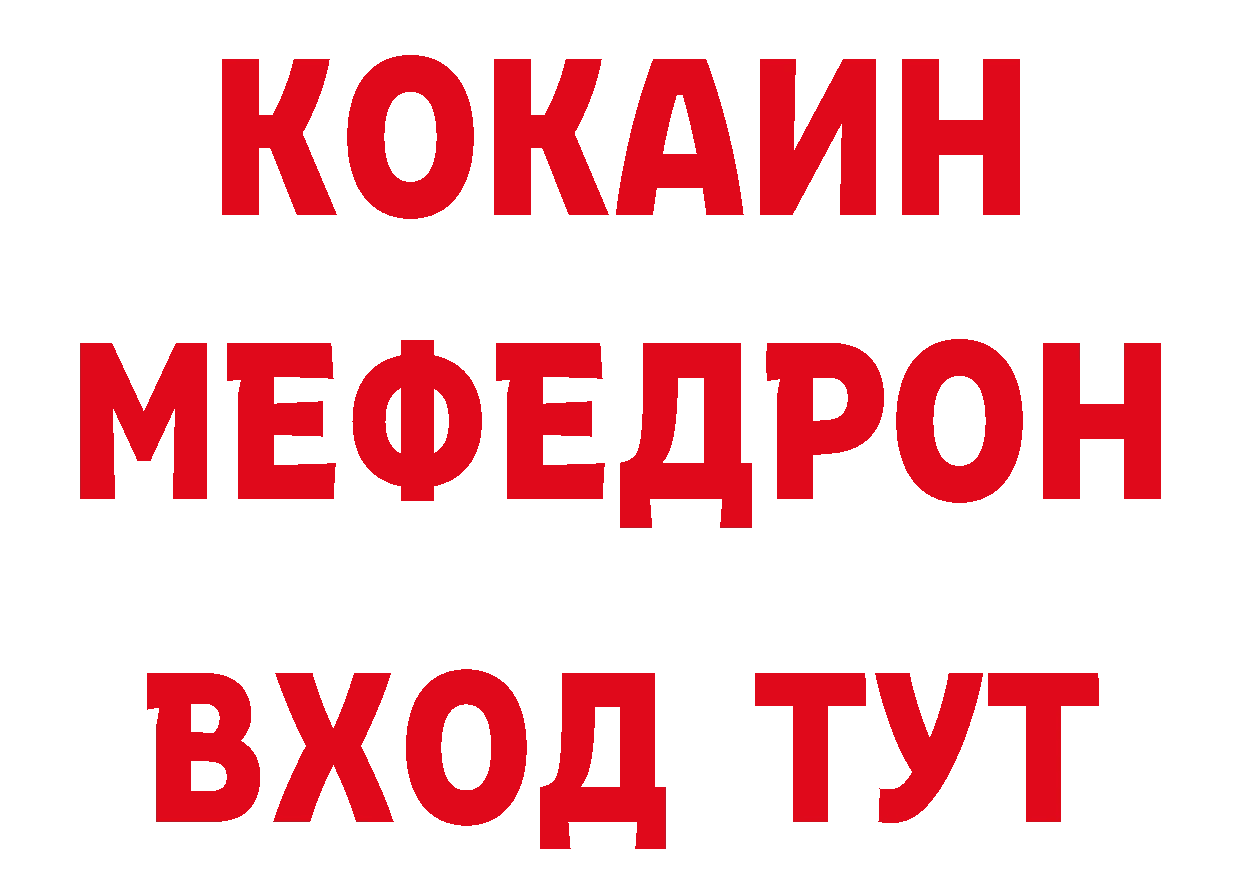 КОКАИН
МЕФЕДРОН
ВХОД ТУТ